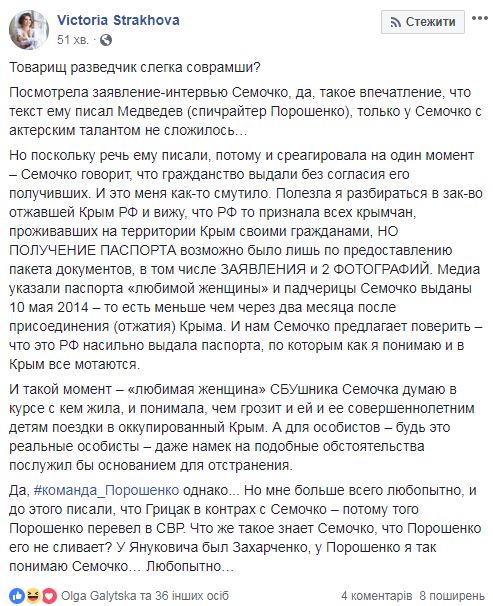 Victoria Strakhova
51 хв.

Стежити

Товарищ разведчик слегка соврамши?

Посмотрела заявление-интервью Семочко, да, такое впечатление, что текст ему писал Медведев (спичрайтер Порошенко), только у Семочко с актерским талантом не сложилось…

Но поскольку речь ему писали, потому и среагировала на один момент – Семочко говорит, что гражданство выдали без согласия его получивших. И это меня как-то смутило. Полезла я разбираться в зак-во отжавшей Крым РФ и вижу, что РФ то признала всех крымчан, проживавших на территории Крым своими гражданами, НО ПОЛУЧЕНИЕ ПАСПОРТА возможно было лишь по предоставлению пакета документов, в том числе ЗАЯВЛЕНИЯ и 2 ФОТОГРАФИЙ. Медиа указали паспорта «любимой женщины» и падчерицы Семочко выданы 10 мая 2014 – то есть меньше чем через два месяца после присоединения (отжатия) Крыма. И нам Семочко предлагает поверить – что это РФ насильно выдала паспорта, по которым как я понимаю и в Крым все мотаются.

И такой момент – «любимая женщина» СБУшника Семочка думаю в курсе с кем жила, и понимала, чем грозит и ей и ее совершеннолетним детям поездки в оккупированный Крым. А для особистов – будь это реальные особисты – даже намек на подобные обстоятельства послужил бы основанием для отстранения.

Да, #команда_Порошенко однако… Но мне больше всего любопытно, и до этого писали, что Грицак в контрах с Семочко – потому того Порошенко перевел в СВР. Что же такое знает Семочко, что Порошенко его не сливает? У Януковича был Захарченко, у Порошенко я так понимаю Семочко… Любопытно…

Olga Galytska та 36 інших осіб
4 коментарів 8 поширень